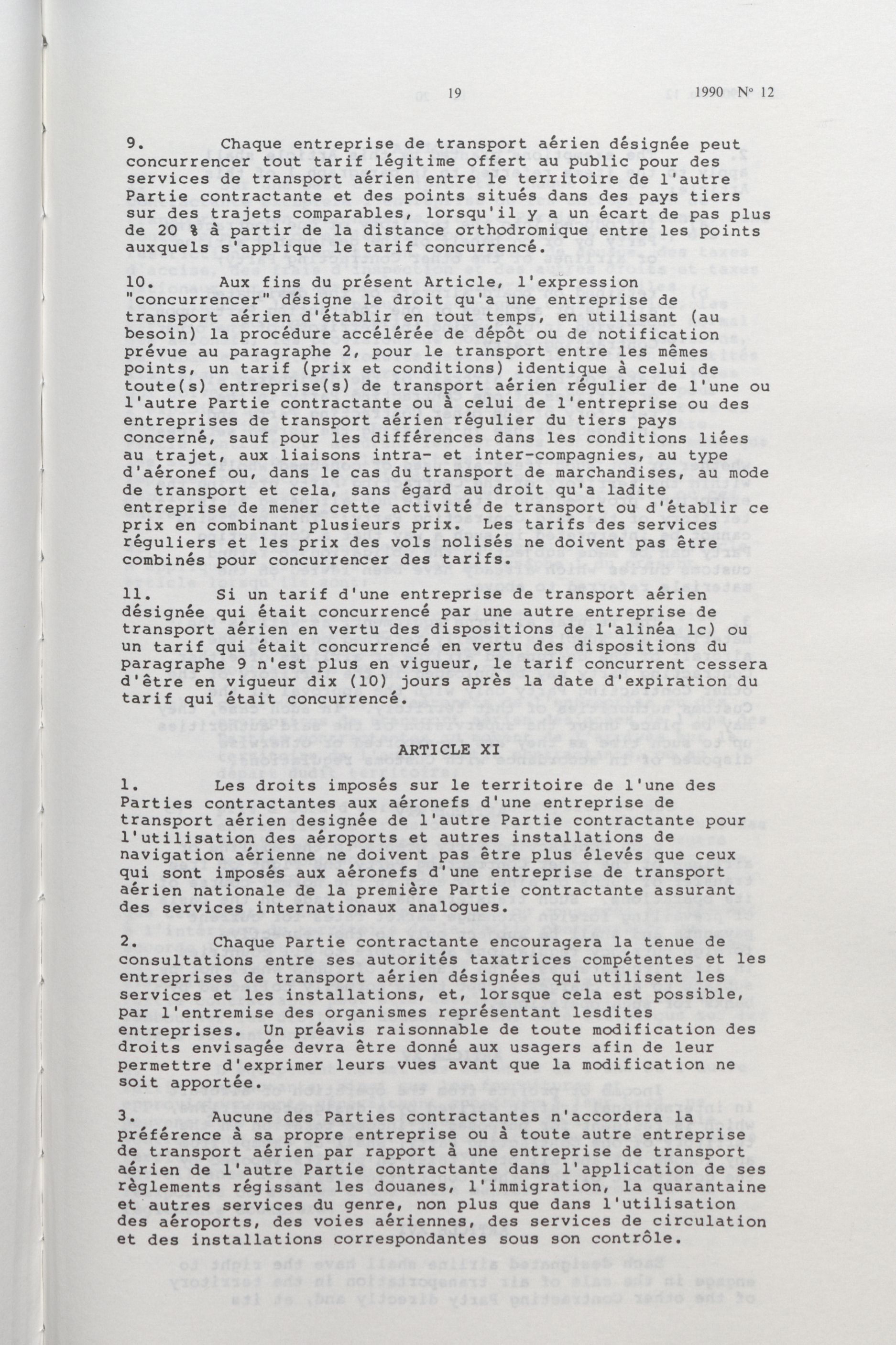 19 1990 Nº 12

9. Chaque entreprise de transport aérien désignée peut concurrencer tout tarif légitime offert au public pour des services de transport aérien entre le territoire de l'autre Partie contractante et des points situés dans des pays tiers sur des trajets comparables, lorsqu'il y a un écart de pas plus de 20 % à partir de la distance orthodromique entre les points auxquels s'applique le tarif concurrencé.

10. Aux fins du présent Article, l'expression "concurrencer" désigne le droit qu'a une entreprise de transport aérien d'établir en tout temps, en utilisant (au besoin) la procédure accélérée de dépôt ou de notification prévue au paragraphe 2, pour le transport entre les mêmes points, un tarif (prix et conditions) identique à celui de toute(s) entreprise(s) de transport aérien régulier de l'une ou l'autre Partie contractante ou à celui de l'entreprise ou des entreprises de transport aérien régulier du tiers pays concerné, sauf pour les différences dans les conditions liées au trajet, aux liaisons intra- et inter-compagnies, au type d'aéronef ou, dans le cas du transport de marchandises, au mode de transport et cela, sans égard au droit qu'a ladite entreprise de mener cette activité de transport ou d'établir ce prix en combinant plusieurs prix. Les tarifs des services réguliers et les prix des vols nolisés ne doivent pas être combinés pour concurrencer des tarifs.

11. Si un tarif d'une entreprise de transport aérien désignée qui était concurrencé par une autre entreprise de transport aérien en vertu des dispositions de l'alinéa 1c) ou un tarif qui était concurrencé en vertu des dispositions du paragraphe 9 n'est plus en vigueur, le tarif concurrent cessera d'être en vigueur dix (10) jours après la date d'expiration du tarif qui était concurrencé.

ARTICLE XI

1. Les droits imposés sur le territoire de l'une des Parties contractantes aux aéronefs d'une entreprise de transport aérien designée de l'autre Partie contractante pour l'utilisation des aéroports et autres installations de navigation aérienne ne doivent pas être plus élevés que ceux qui sont imposés aux aéronefs d'une entreprise de transport aérien nationale de la première Partie contractante assurant des services internationaux analogues.

2. Chaque Partie contractante encouragera la tenue de consultations entre ses autorités taxatrices compétentes et les entreprises de transport aérien désignées qui utilisent les services et les installations, et, lorsque cela est possible, par l'entremise des organismes représentant lesdites entreprises. Un préavis raisonnable de toute modification des droits envisagée devra être donné aux usagers afin de leur permettre d'exprimer leurs vues avant que la modification ne soit apportée.

3. Aucune des Parties contractantes n'accordera la préférence à sa propre entreprise ou à toute autre entreprise de transport aérien par rapport à une entreprise de transport aérien de l'autre Partie contractante dans l'application de ses règlements régissant les douanes, l'immigration, la quarantaine et autres services du genre, non plus que dans l'utilisation des aéroports, des voies aériennes, des services de circulation et des installations correspondantes sous son contrôle.